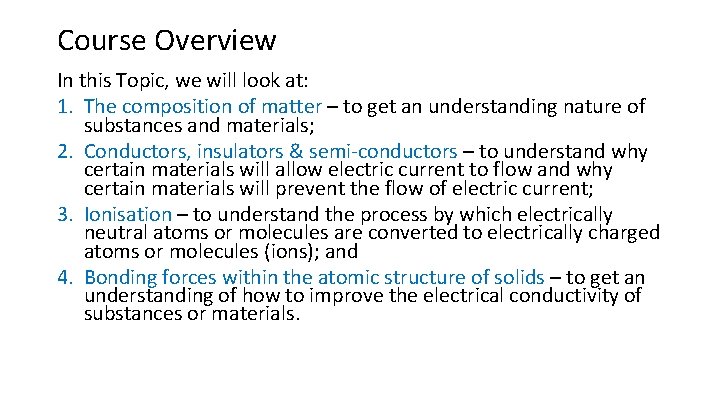 Course Overview

In this Topic, we will look at:

1. The composition of matter – to get an understanding nature of substances and materials;
2. Conductors, insulators & semi-conductors – to understand why certain materials will allow electric current to flow and why certain materials will prevent the flow of electric current;
3. Ionisation – to understand the process by which electrically neutral atoms or molecules are converted to electrically charged atoms or molecules (ions); and
4. Bonding forces within the atomic structure of solids – to get an understanding of how to improve the electrical conductivity of substances or materials.